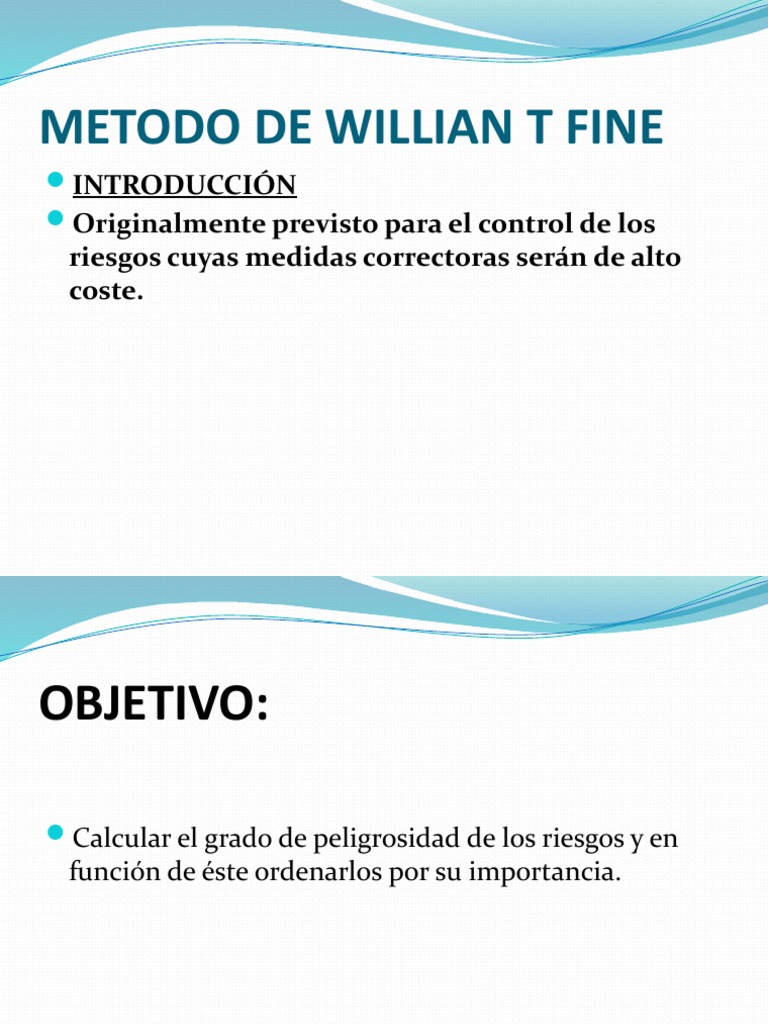 METODO DE WILLIAN T FINE

INTRODUCCIÓN

Originalmente previsto para el control de los riesgos cuyas medidas correctoras serán de alto coste.

OBJETIVO:

Calcular el grado de peligrosidad de los riesgos y en función de éste ordenarlos por su importancia.